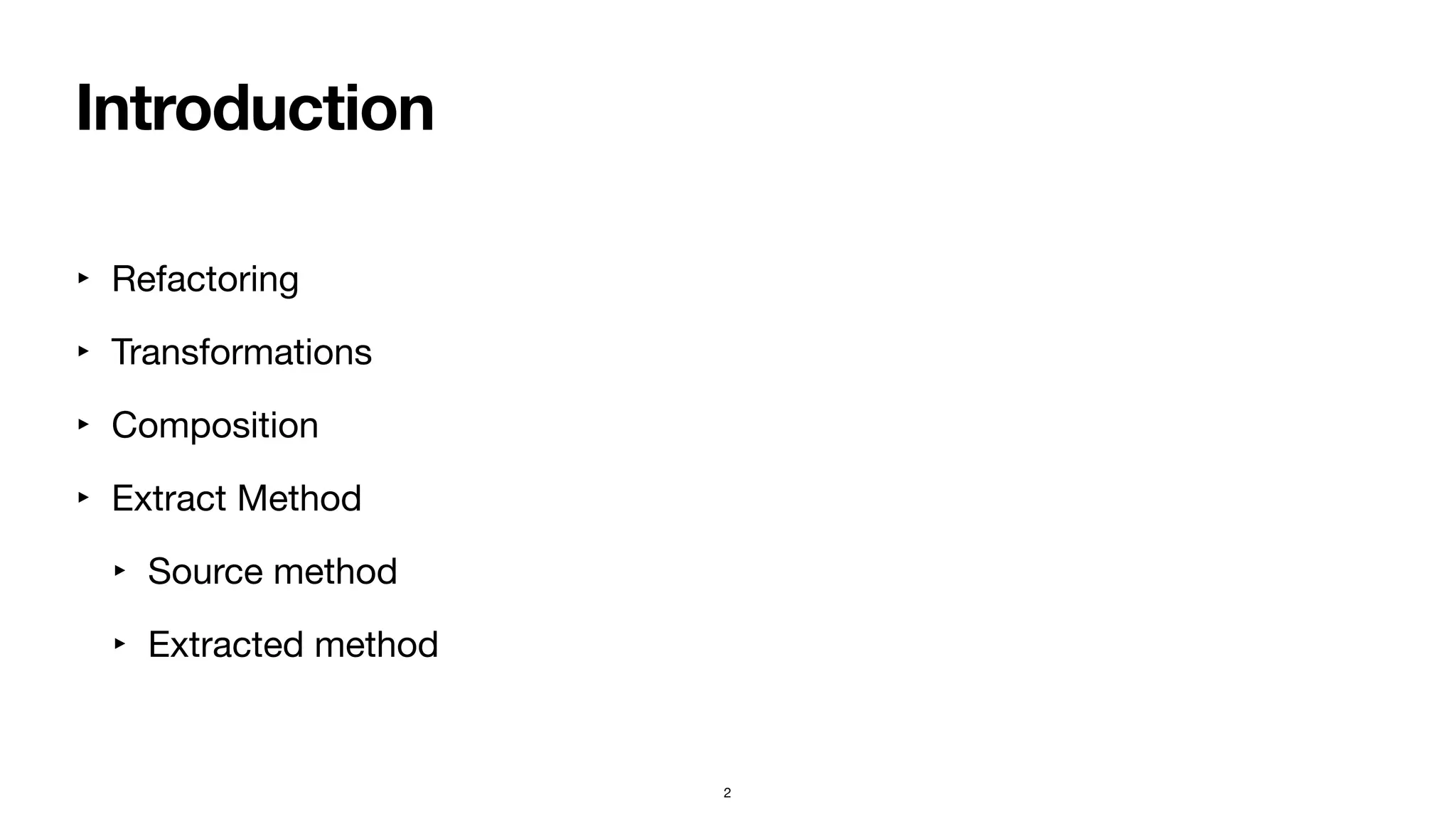 Introduction

‣ Refactoring

‣ Transformations

‣ Composition

‣ Extract Method

‣ Source method

‣ Extracted method

2